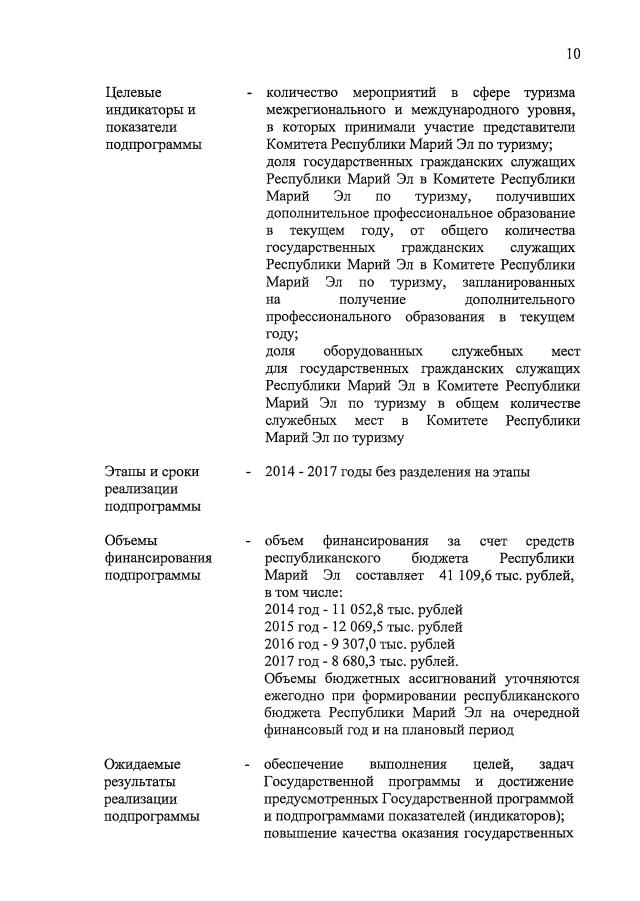 10

Целевые индикаторы и показатели подпрограммы

- количество мероприятий в сфере туризма межрегионального и международного уровня, в которых принимали участие представители Комитета Республики Марий Эл по туризму;
доля государственных гражданских служащих Республики Марий Эл в Комитете Республики Марий Эл по туризму, получивших дополнительное профессиональное образование в текущем году, от общего количества государственных гражданских служащих Республики Марий Эл в Комитете Республики Марий Эл по туризму, запланированных на получение дополнительного профессионального образования в текущем году;
доля оборудованных служебных мест для государственных гражданских служащих Республики Марий Эл в Комитете Республики Марий Эл по туризму в общем количестве служебных мест в Комитете Республики Марий Эл по туризму

Этапы и сроки реализации подпрограммы

- 2014 - 2017 годы без разделения на этапы

Объемы финансирования подпрограммы

- объем финансирования за счет средств республиканского бюджета Республики Марий Эл составляет 41 109,6 тыс. рублей, в том числе:
2014 год - 11 052,8 тыс. рублей
2015 год - 12 069,5 тыс. рублей
2016 год - 9 307,0 тыс. рублей
2017 год - 8 680,3 тыс. рублей.
Объемы бюджетных ассигнований уточняются ежегодно при формировании республиканского бюджета Республики Марий Эл на очередной финансовый год и на плановый период

Ожидаемые результаты реализации подпрограммы

- обеспечение выполнения целей, задач Государственной программы и достижение предусмотренных Государственной программой и подпрограммами показателей (индикаторов);
повышение качества оказания государственных